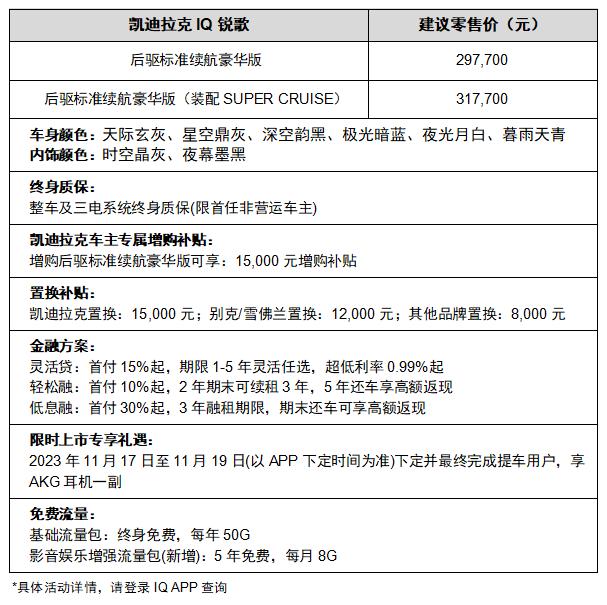 | 凯迪拉克 IQ 锐歌 | 建议零售价（元） |
|---|---|
| 后驱标准续航豪华版 | 297,700 |
| 后驱标准续航豪华版（装配 SUPER CRUISE） | 317,700 |

车身颜色：天际玄灰、星空鼎灰、深空韵黑、极光暗蓝、夜光月白、暮雨天青
内饰颜色：时空晶灰、夜幕墨黑

终身质保：
整车及三电系统终身质保(限首任非营运车主)

凯迪拉克车主专属增购补贴：
增购后驱标准续航豪华版可享：15,000 元增购补贴

置换补贴：
凯迪拉克置换：15,000 元；别克/雪佛兰置换：12,000 元；其他品牌置换：8,000 元

金融方案：
灵活贷：首付 15%起，期限 1-5 年灵活任选，超低利率 0.99%起
轻松融：首付 10%起，2 年期末可续租 3 年，5 年还车享高额返现
低息融：首付 30%起，3 年融租期限，期末还车可享高额返现

限时上市专享礼遇：
2023 年 11 月 17 日至 11 月 19 日(以 APP 下定时间为准)下定并最终完成提车用户，享 AKG 耳机一副

免费流量：
基础流量包：终身免费，每年 50G
影音娱乐增强流量包(新增)：5 年免费，每月 8G

*具体活动详情，请登录 IQ APP 查询